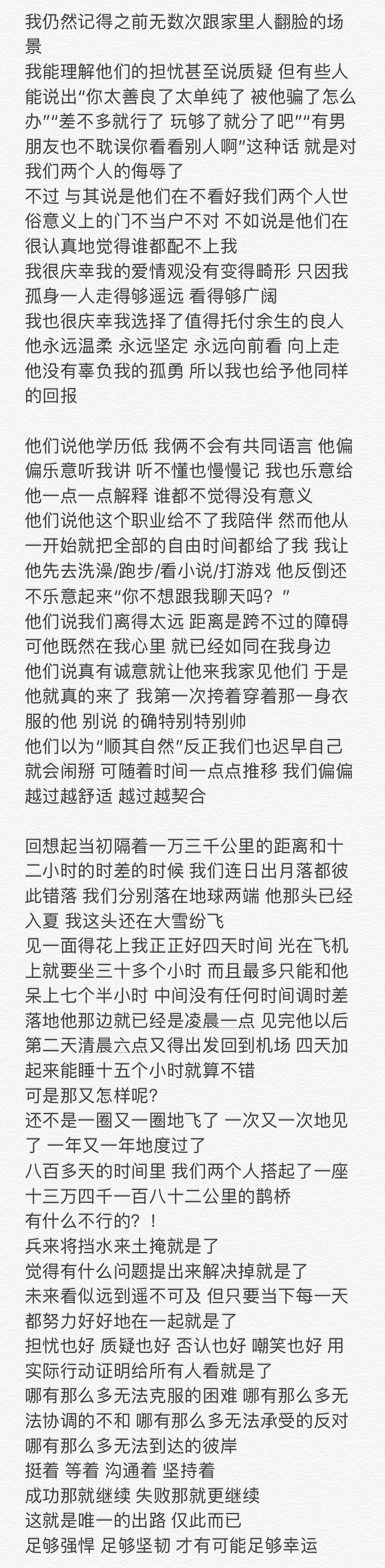 我仍然记得之前无数次跟家里人翻脸的场景
我能理解他们的担忧甚至说质疑 但有些人能说出“你太善良了太单纯了 被他骗了怎么办”“差不多就行了 玩够了就分了吧”“有男朋友也不耽误你看看别人啊”这种话 就是对我们两个人的侮辱了
不过 与其说是他们在不看好我们两个人世俗意义上的门不当户不对 不如说是他们在很认真地觉得谁都配不上我
我很庆幸我的爱情观没有变得畸形 只因我孤身一人走得够遥远 看得够广阔
我也很庆幸我选择了值得托付余生的良人 他永远温柔 永远坚定 永远向前看 向上走 他没有辜负我的孤勇 所以我也给予他同样的回报

他们说他学历低 我俩不会有共同语言 他偏偏乐意听我讲 听不懂也慢慢记 我也乐意给他一点一点解释 谁都不觉得没有意义
他们说他这个职业给不了我陪伴 然而他从一开始就把全部的自由时间都给了我 我让他先去洗澡/跑步/看小说/打游戏 他反倒还不乐意起来“你不想跟我聊天吗？”
他们说我们离得太远 距离是跨不过的障碍 可他既然在我心里 就已经如同在我身边
他们说真有诚意就让他来我家见他们 于是他就真的来了 我第一次挎着穿着那一身衣服的他 别说 的确特别特别帅
他们以为“顺其自然”反正我们也迟早自己就会闹掰 可随着时间一点点推移 我们偏偏越过越舒适 越过越契合

回想起当初隔着一万三千公里的距离和十二小时的时差的时候 我们连日出月落都彼此错落 我们分别落在地球两端 他那头已经入夏 我这头还在大雪纷飞
见一面得花上我正正好四天时间 光在飞机上就要坐三十多个小时 而且最多只能和他呆上七个半小时 中间没有任何时间调时差 落地他那边就已经是凌晨一点 见完他以后第二天清晨六点又得出发回到机场 四天加起来能睡十五个小时就算不错
可是那又怎样呢？
还不是一圈又一圈地飞了 一次又一次地见了 一年又一年地度过了
八百多天的时间里 我们两个人搭起了一座十三万四千一百八十二公里的鹊桥
有什么不行的？！
兵来将挡水来土掩就是了
觉得有什么问题提出来解决掉就是了
未来看似远到遥不可及 但只要当下每一天都努力好好地在一起就是了
担忧也好 质疑也好 否认也好 嘲笑也好 用实际行动证明给所有人看就是了
哪有那么多无法克服的困难 哪有那么多无法协调的不和 哪有那么多无法承受的反对 哪有那么多无法到达的彼岸
挺着 等着 沟通着 坚持着
成功那就继续 失败那就更继续
这就是唯一的出路 仅此而已
足够强悍 足够坚韧 才有可能足够幸运